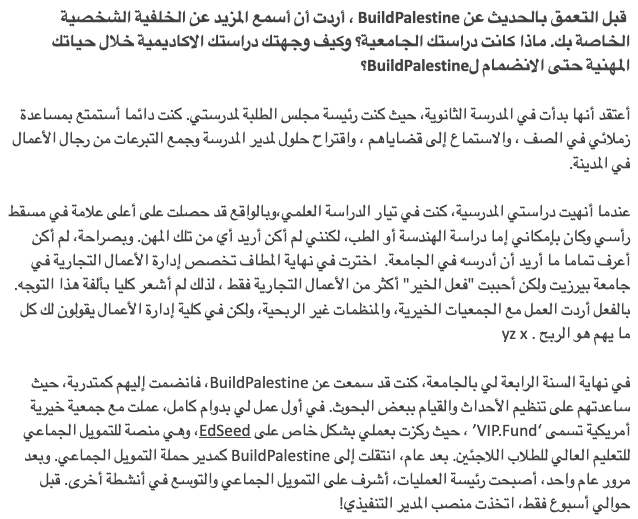 قبل التعمق بالحديث عن BuildPalestine ، أردت أن أسمع المزيد عن الخلفية الشخصية الخاصة بك. ماذا كانت دراستك الجامعية؟ وكيف وجهتك دراستك الاكاديمية خلال حياتك المهنية حتى الانضمام لBuildPalestine؟

أعتقد أنها بدأت في المدرسة الثانوية، حيث كنت رئيسة مجلس الطلبة لمدرستي. كنت دائما أستمتع بمساعدة زملائي في الصف ، والاستماع إلى قضاياهم ، واقتراح حلول لمدير المدرسة وجمع التبرعات من رجال الأعمال في المدينة.

عندما أنهيت دراستي المدرسية، كنت في تيار الدراسة العلمي،وبالواقع قد حصلت على أعلى علامة في مسقط رأسي وكان بإمكاني إما دراسة الهندسة أو الطب، لكنني لم أكن أريد أي من تلك المهن. وبصراحة، لم أكن أعرف تماما ما أريد أن أدرسه في الجامعة. اخترت في نهاية المطاف تخصص إدارة الأعمال التجارية في جامعة بيرزيت ولكن أحببت "فعل الخير" أكثر من الأعمال التجارية فقط ، لذلك لم أشعر كليا بألفة هذا التوجه. بالفعل أردت العمل مع الجمعيات الخيرية، والمنظمات غير الربحية، ولكن في كلية إدارة الأعمال يقولون لك كل ما يهم هو الربح . yz x

في نهاية السنة الرابعة لي بالجامعة، كنت قد سمعت عن BuildPalestine، فانضمت إليهم كمتدربة، حيث ساعدتهم على تنظيم الأحداث والقيام ببعض البحوث. في أول عمل لي بدوام كامل، عملت مع جمعية خيرية أمريكية تسمى ’VIP.Fund‘ ، حيث ركزت بعملي بشكل خاص على EdSeed، وهي منصة للتمويل الجماعي للتعليم العالي للطلاب اللاجئين. بعد عام، انتقلت إلى BuildPalestine كمدير حملة التمويل الجماعي. وبعد مرور عام واحد، أصبحت رئيسة العمليات، أشرف على التمويل الجماعي والتوسع في أنشطة أخرى. قبل حوالي أسبوع فقط، اتخذت منصب المدير التنفيذي!